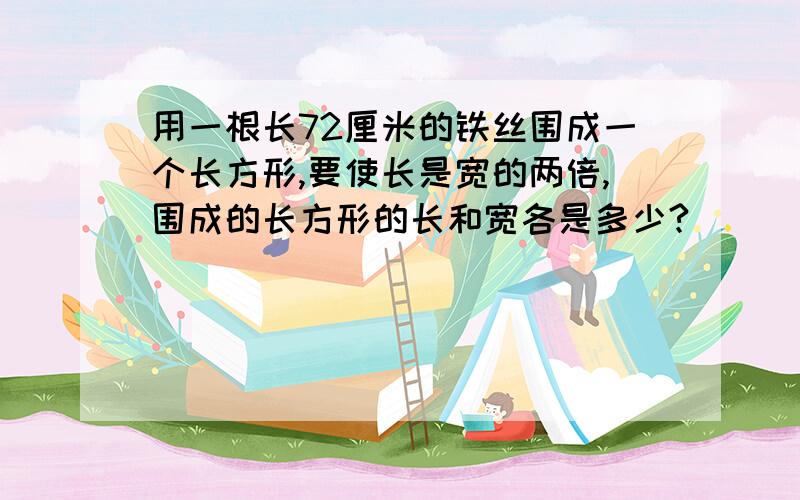 用一根长72厘米的铁丝围成一个长方形,要使长是宽的两倍,围成的长方形的长和宽各是多少?